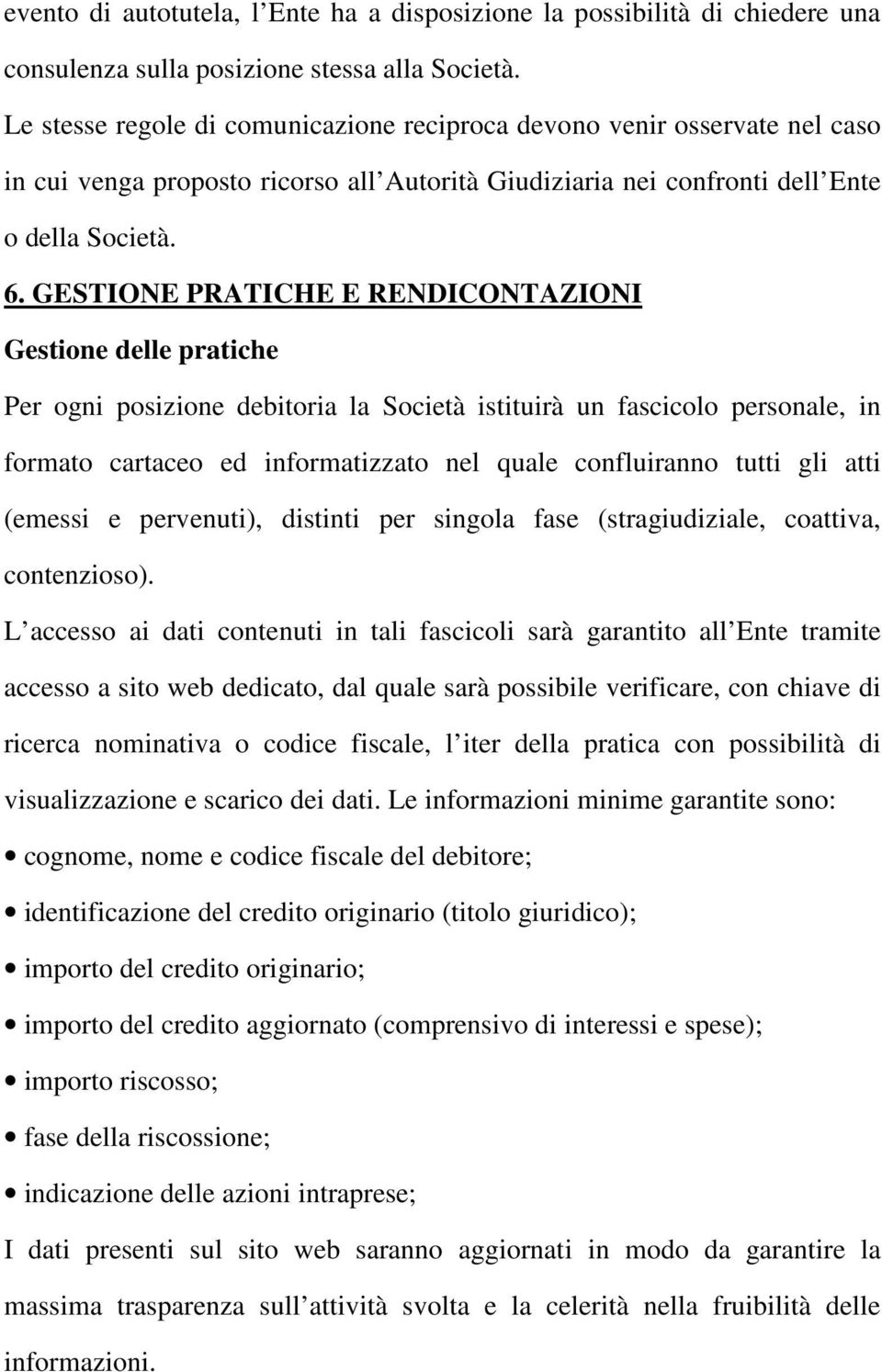 evento di autotutela, l Ente ha a disposizione la possibilità di chiedere una consulenza sulla posizione stessa alla Società.

Le stesse regole di comunicazione reciproca devono venir osservate nel caso in cui venga proposto ricorso all Autorità Giudiziaria nei confronti dell Ente o della Società.

6. GESTIONE PRATICHE E RENDICONTAZIONI

Gestione delle pratiche

Per ogni posizione debitoria la Società istituirà un fascicolo personale, in formato cartaceo ed informatizzato nel quale confluiranno tutti gli atti (emessi e pervenuti), distinti per singola fase (stragiudiziale, coattiva, contenzioso).

L accesso ai dati contenuti in tali fascicoli sarà garantito all Ente tramite accesso a sito web dedicato, dal quale sarà possibile verificare, con chiave di ricerca nominativa o codice fiscale, l iter della pratica con possibilità di visualizzazione e scarico dei dati. Le informazioni minime garantite sono:

• cognome, nome e codice fiscale del debitore;
• identificazione del credito originario (titolo giuridico);
• importo del credito originario;
• importo del credito aggiornato (comprensivo di interessi e spese);
• importo riscosso;
• fase della riscossione;
• indicazione delle azioni intraprese;

I dati presenti sul sito web saranno aggiornati in modo da garantire la massima trasparenza sull attività svolta e la celerità nella fruibilità delle informazioni.